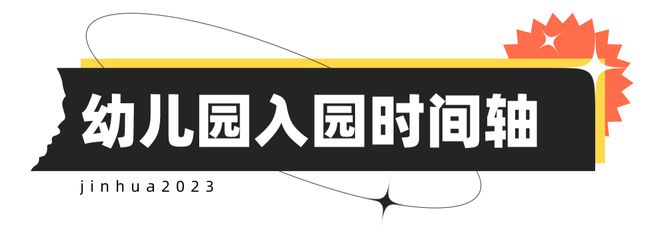 幼儿园入园时间轴

jinhua2023